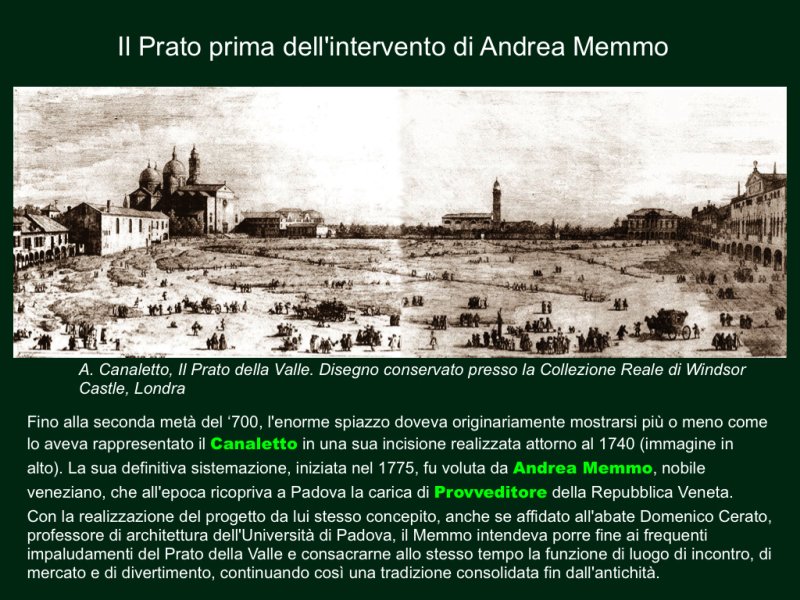 Il Prato prima dell'intervento di Andrea Memmo

A. Canaletto, Il Prato della Valle. Disegno conservato presso la Collezione Reale di Windsor Castle, Londra

Fino alla seconda metà del ‘700, l'enorme spiazzo doveva originariamente mostrarsi più o meno come lo aveva rappresentato il Canaletto in una sua incisione realizzata attorno al 1740 (immagine in alto). La sua definitiva sistemazione, iniziata nel 1775, fu voluta da Andrea Memmo, nobile veneziano, che all'epoca ricopriva a Padova la carica di Provveditore della Repubblica Veneta.
Con la realizzazione del progetto da lui stesso concepito, anche se affidato all'abate Domenico Cerato, professore di architettura dell'Università di Padova, il Memmo intendeva porre fine ai frequenti impaludamenti del Prato della Valle e consacrarne allo stesso tempo la funzione di luogo di incontro, di mercato e di divertimento, continuando così una tradizione consolidata fin dall'antichità.